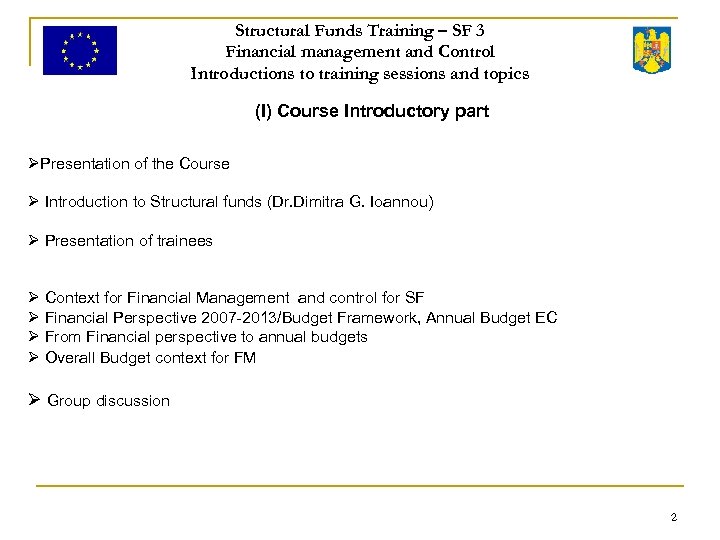 Structural Funds Training – SF 3
Financial management and Control
Introductions to training sessions and topics

(I) Course Introductory part

➢Presentation of the Course

➢ Introduction to Structural funds (Dr.Dimitra G. Ioannou)

➢ Presentation of trainees

➢ Context for Financial Management and control for SF
➢ Financial Perspective 2007-2013/Budget Framework, Annual Budget EC
➢ From Financial perspective to annual budgets
➢ Overall Budget context for FM

➢ Group discussion

2